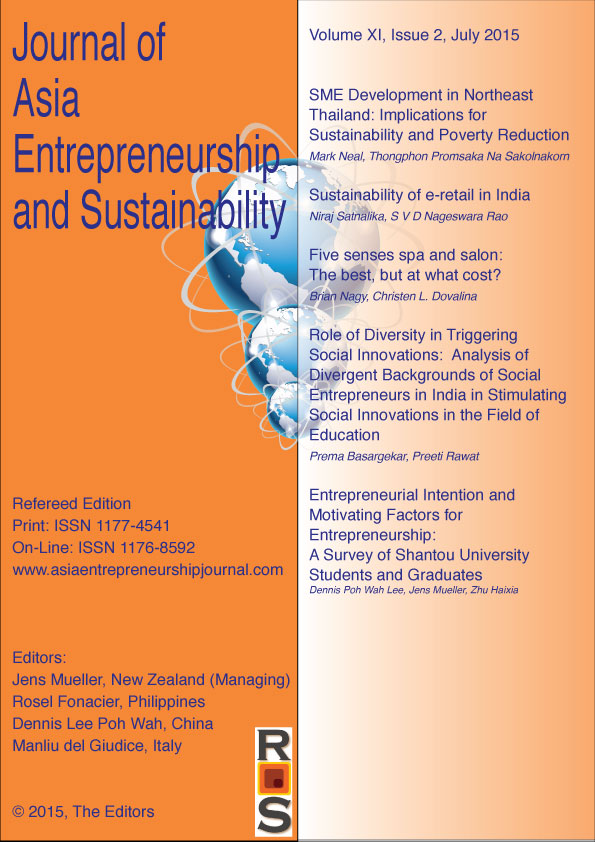 Journal of Asia Entrepreneurship and Sustainability

Refereed Edition
Print: ISSN 1177-4541
On-Line: ISSN 1176-8592
www.asiaentrepreneurshipjournal.com

Editors:
Jens Mueller, New Zealand (Managing)
Rosel Fonacier, Philippines
Dennis Lee Poh Wah, China
Manliu del Giudice, Italy

© 2015, The Editors

R
S

Volume XI, Issue 2, July 2015

SME Development in Northeast Thailand: Implications for Sustainability and Poverty Reduction
Mark Neal, Thongphon Promsaka Na Sakolnakorn

Sustainability of e-retail in India
Niraj Satnalika, S V D Nageswara Rao

Five senses spa and salon: The best, but at what cost?
Brian Nagy, Christen L. Dovalina

Role of Diversity in Triggering Social Innovations: Analysis of Divergent Backgrounds of Social Entrepreneurs in India in Stimulating Social Innovations in the Field of Education
Prema Basargekar, Preeti Rawat

Entrepreneurial Intention and Motivating Factors for Entrepreneurship: A Survey of Shantou University Students and Graduates
Dennis Poh Wah Lee, Jens Mueller, Zhu Haixia